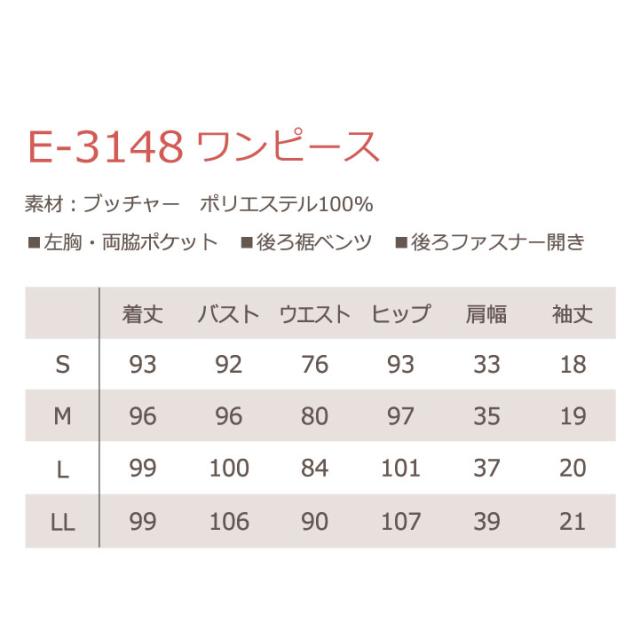 E-3148 ワンピース

素材：ブッチャー ポリエステル100%

■左胸・両脇ポケット ■後ろ裾ベンツ ■後ろファスナー開き

|  | 着丈 | バスト | ウエスト | ヒップ | 肩幅 | 袖丈 |
|---|---|---|---|---|---|---|
| S | 93 | 92 | 76 | 93 | 33 | 18 |
| M | 96 | 96 | 80 | 97 | 35 | 19 |
| L | 99 | 100 | 84 | 101 | 37 | 20 |
| LL | 99 | 106 | 90 | 107 | 39 | 21 |